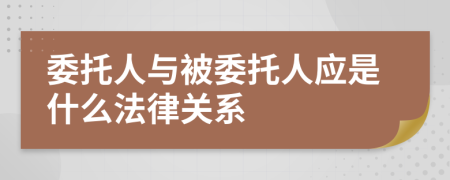 委托人与被委托人应是什么法律关系